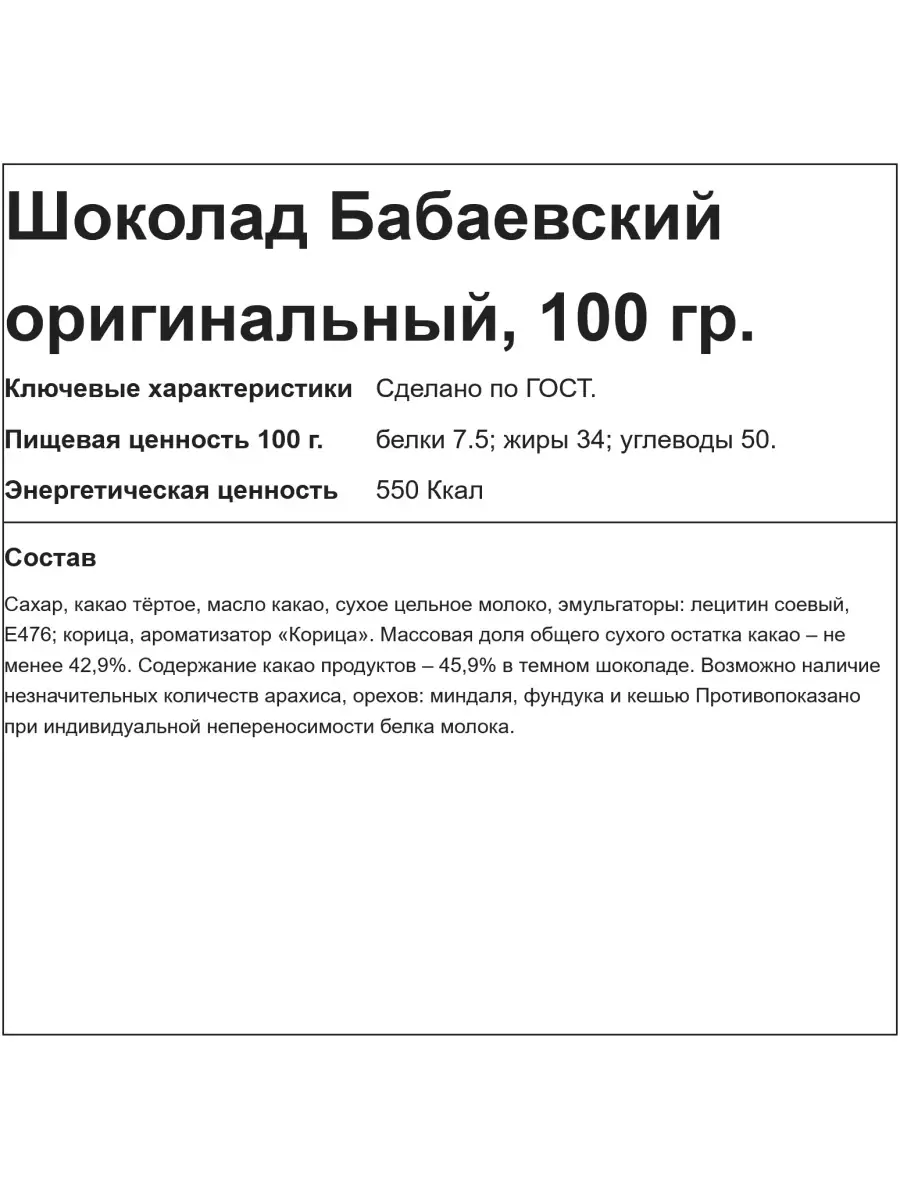 Шоколад Бабаевский оригинальный, 100 гр.

| Ключевые характеристики | Сделано по ГОСТ. |
|---|---|
| Пищевая ценность 100 г. | белки 7.5; жиры 34; углеводы 50. |
| Энергетическая ценность | 550 Ккал |

Состав

Сахар, какао тёртое, масло какао, сухое цельное молоко, эмульгаторы: лецитин соевый, Е476; корица, ароматизатор «Корица». Массовая доля общего сухого остатка какао – не менее 42,9%. Содержание какао продуктов – 45,9% в темном шоколаде. Возможно наличие незначительных количеств арахиса, орехов: миндаля, фундука и кешью Противопоказано при индивидуальной непереносимости белка молока.